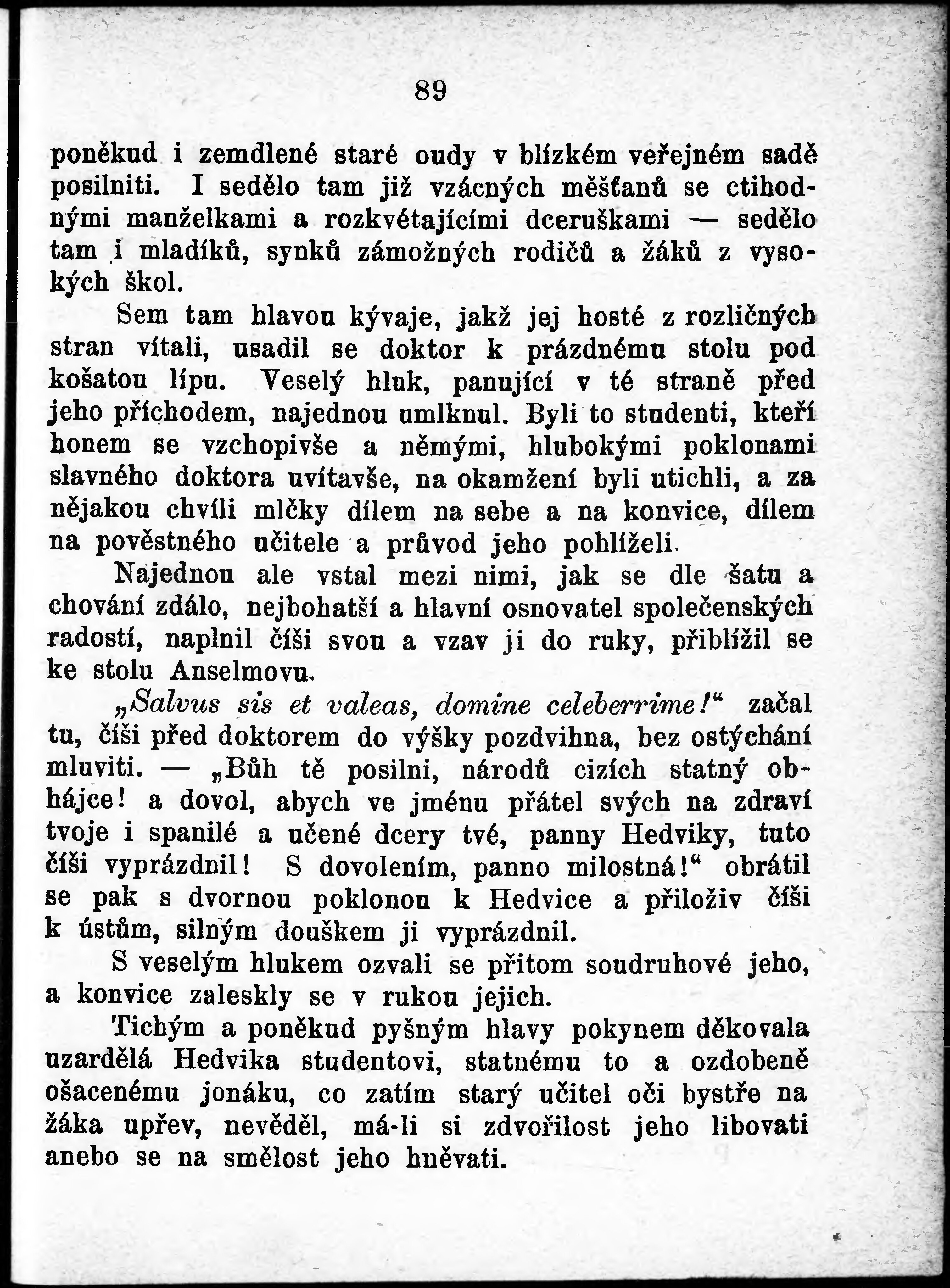 89

poněkud i zemdlené staré oudy v blízkém veřejném sadě posilniti. I sedělo tam již vzácných měšťanů se ctihodnými manželkami a rozkvétajícími dceruškami — sedělo tam i mladíků, synků zámožných rodičů a žáků z vysokých škol.

Sem tam hlavou kývaje, jakž jej hosté z rozličných stran vítali, usadil se doktor k prázdnému stolu pod košatou lípu. Veselý hluk, panující v té straně před jeho příchodem, najednou umlknul. Byli to studenti, kteří honem se vzchopivše a němými, hlubokými poklonami slavného doktora uvítavše, na okamžení byli utichli, a za nějakou chvíli mlčky dílem na sebe a na konvice, dílem na pověstného učitele a průvod jeho pohlíželi.

Najednou ale vstal mezi nimi, jak se dle šatu a chování zdálo, nejbohatší a hlavní osnovatel společenských radostí, naplnil číši svou a vzav ji do ruky, přiblížil se ke stolu Anselmovu.

„Salvus sis et valeas, domine celeberrime!“ začal tu, číši před doktorem do výšky pozdvihna, bez ostýchání mluviti. — „Bůh tě posilni, národů cizích statný obhájce! a dovol, abych ve jménu přátel svých na zdraví tvoje i spanilé a učené dcery tvé, panny Hedviky, tuto číši vyprázdnil! S dovolením, panno milostná!“ obrátil se pak s dvornou poklonou k Hedvice a přiloživ číši k ústům, silným douškem ji vyprázdnil.

S veselým hlukem ozvali se přitom soudruhové jeho, a konvice zaleskly se v rukou jejich.

Tichým a poněkud pyšným hlavy pokynem děkovala uzardělá Hedvika studentovi, statnému to a ozdobeně ošacenému jonáku, co zatím starý učitel oči bystře na žáka upřev, nevěděl, má-li si zdvořilost jeho libovati anebo se na smělost jeho hněvati.